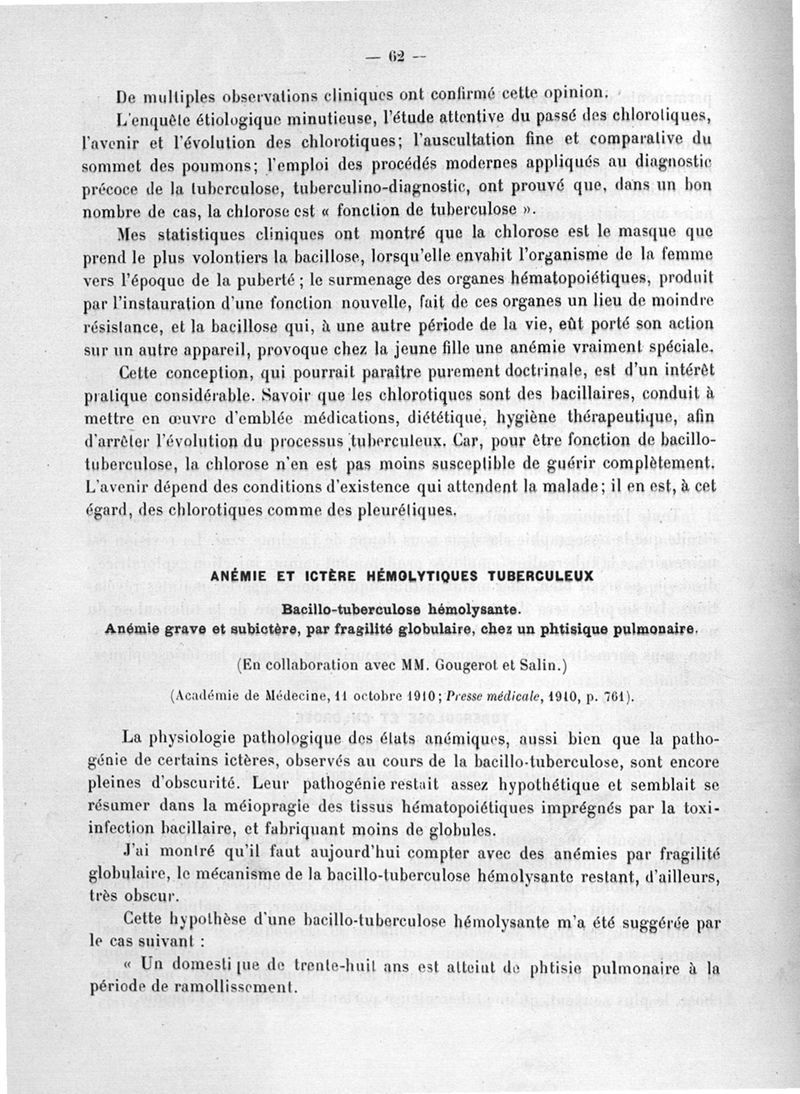 — 62 —

De multiples observations cliniques ont confirmé cette opinion.

L'enquête étiologique minutieuse, l'étude attentive du passé des chlorotiques, l'avenir et l'évolution des chlorotiques; l'auscultation fine et comparative du sommet des poumons; l'emploi des procédés modernes appliqués au diagnostic précoce de la tuberculose, tuberculino-diagnostic, ont prouvé que, dans un bon nombre de cas, la chlorose est « fonction de tuberculose ».

Mes statistiques cliniques ont montré que la chlorose est le masque que prend le plus volontiers la bacillose, lorsqu'elle envahit l'organisme de la femme vers l'époque de la puberté ; le surmenage des organes hématopoiétiques, produit par l'instauration d'une fonction nouvelle, fait de ces organes un lieu de moindre résistance, et la bacillose qui, à une autre période de la vie, eût porté son action sur un autre appareil, provoque chez la jeune fille une anémie vraiment spéciale.

Cette conception, qui pourrait paraître purement doctrinale, est d'un intérêt pratique considérable. Savoir que les chlorotiques sont des bacillaires, conduit à mettre en œuvre d'emblée médications, diététique, hygiène thérapeutique, afin d'arrêter l'évolution du processus tuberculeux. Car, pour être fonction de bacillo-tuberculose, la chlorose n'en est pas moins susceptible de guérir complètement. L'avenir dépend des conditions d'existence qui attendent la malade; il en est, à cet égard, des chlorotiques comme des pleurétiques.

ANÉMIE ET ICTÈRE HÉMOLYTIQUES TUBERCULEUX

Bacillo-tuberculose hémolysante.
Anémie grave et subictère, par fragilité globulaire, chez un phtisique pulmonaire.

(En collaboration avec MM. Gougerot et Salin.)

(Académie de Médecine, 11 octobre 1910; Presse médicale, 1910, p. 761).

La physiologie pathologique des états anémiques, aussi bien que la pathogénie de certains ictères, observés au cours de la bacillo-tuberculose, sont encore pleines d'obscurité. Leur pathogénie restait assez hypothétique et semblait se résumer dans la méiopragie des tissus hématopoiétiques imprégnés par la toxi-infection bacillaire, et fabriquant moins de globules.

J'ai montré qu'il faut aujourd'hui compter avec des anémies par fragilité globulaire, le mécanisme de la bacillo-tuberculose hémolysante restant, d'ailleurs, très obscur.

Cette hypothèse d'une bacillo-tuberculose hémolysante m'a été suggérée par le cas suivant :

« Un domestique de trente-huit ans est atteint de phtisie pulmonaire à la période de ramollissement.